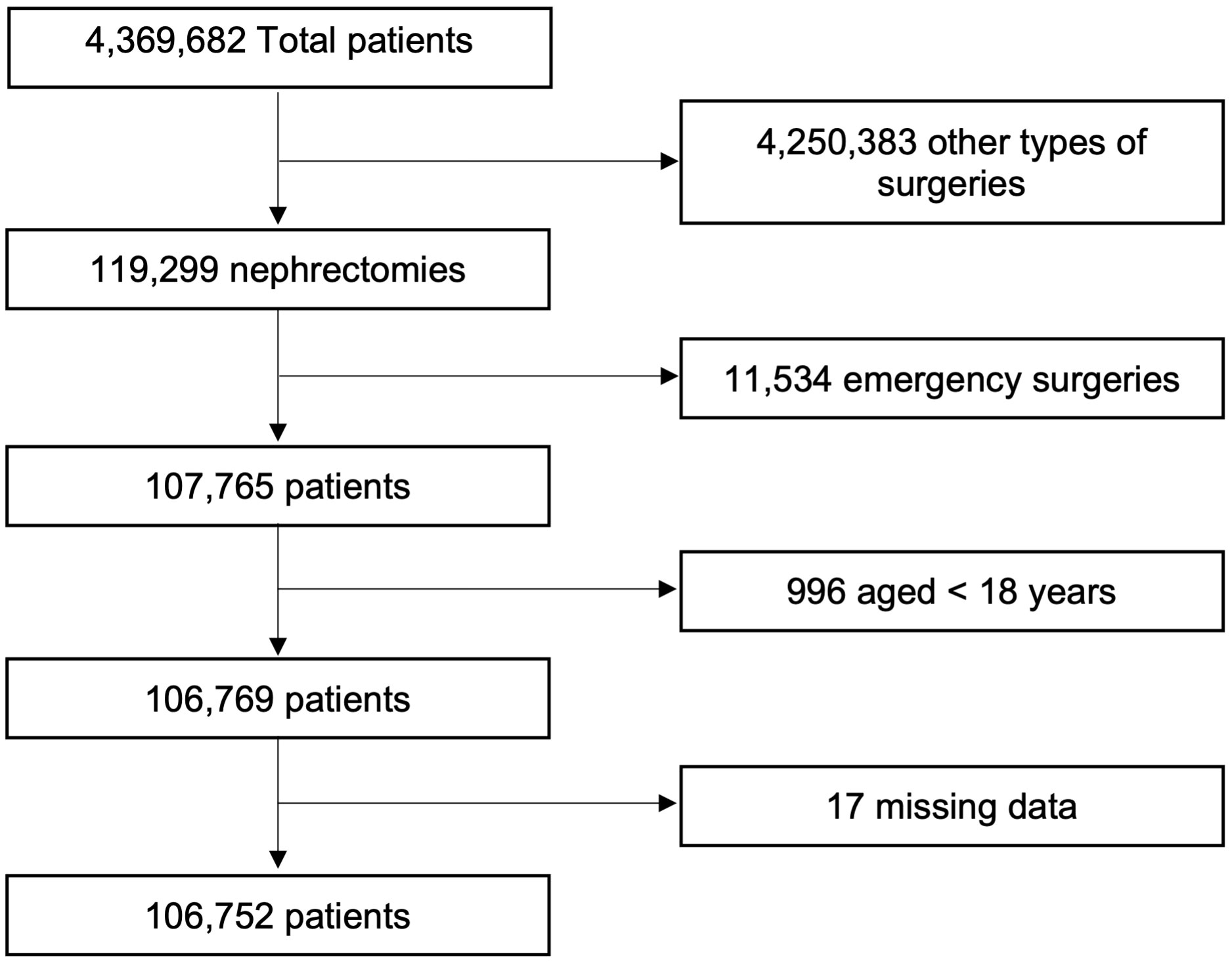 4,369,682 Total patients

4,250,383 other types of surgeries

119,299 nephrectomies

11,534 emergency surgeries

107,765 patients

996 aged < 18 years

106,769 patients

17 missing data

106,752 patients